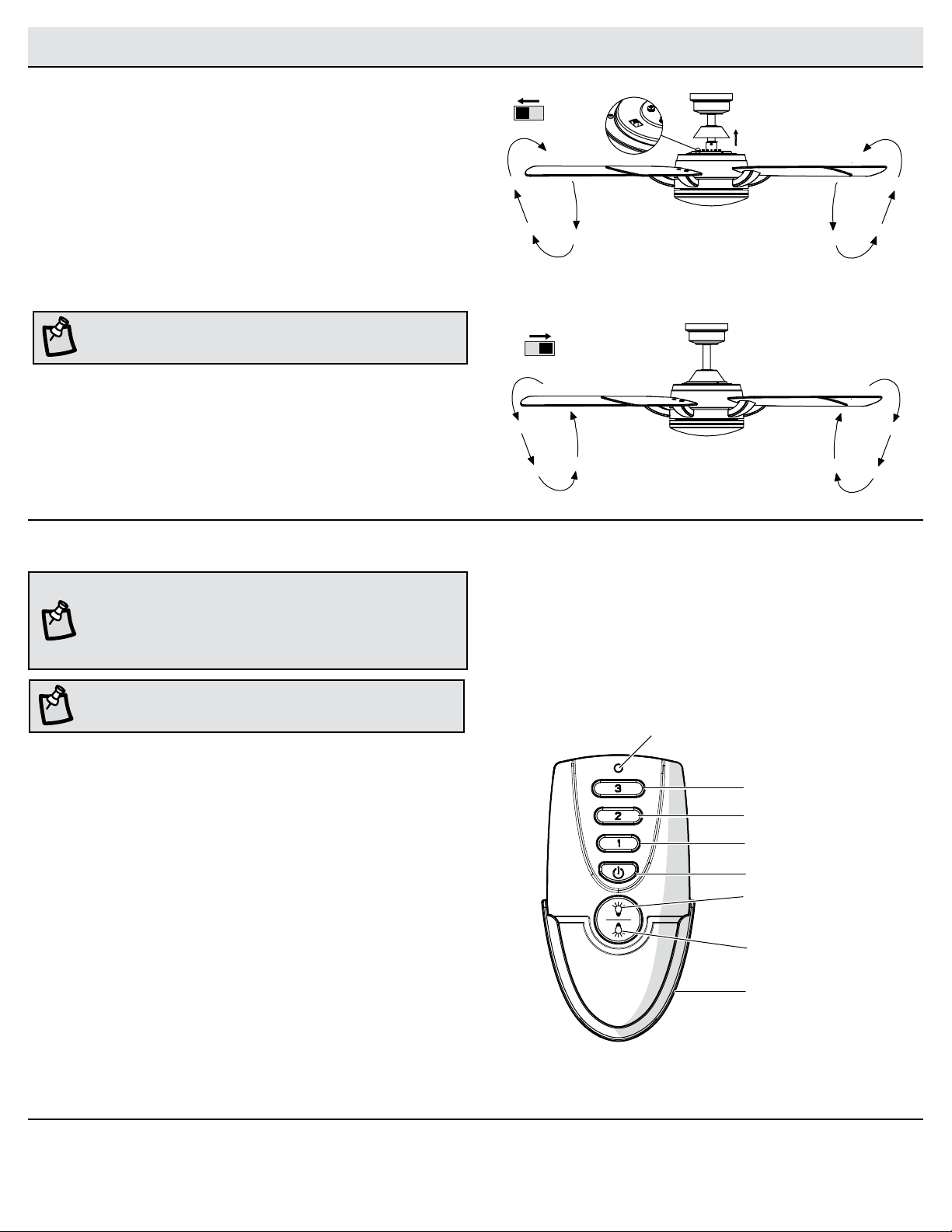 3
2
1